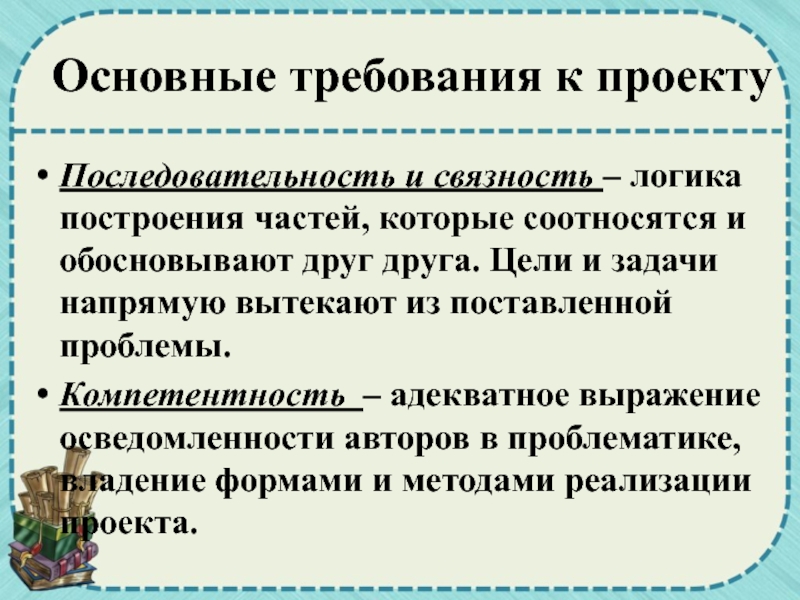 Основные требования к проекту

• Последовательность и связность – логика построения частей, которые соотносятся и обосновывают друг друга. Цели и задачи напрямую вытекают из поставленной проблемы.

• Компетентность – адекватное выражение осведомленности авторов в проблематике, владение формами и методами реализации проекта.